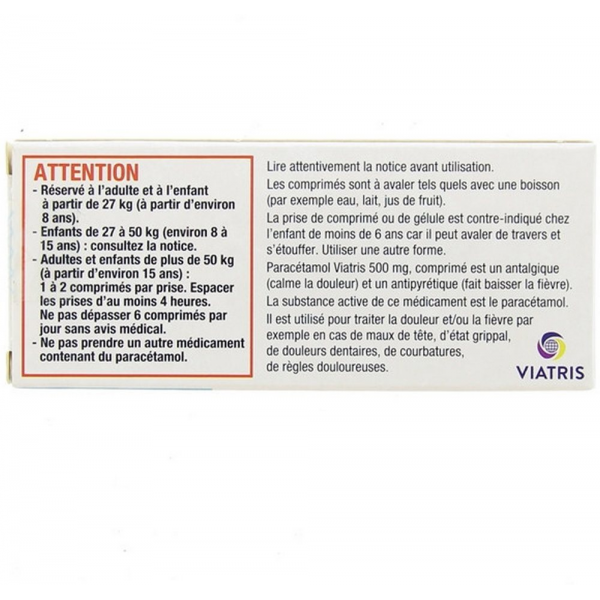 ATTENTION

- Réservé à l'adulte et à l'enfant à partir de 27 kg (à partir d'environ 8 ans).
- Enfants de 27 à 50 kg (environ 8 à 15 ans) : consultez la notice.
- Adultes et enfants de plus de 50 kg (à partir d'environ 15 ans) : 1 à 2 comprimés par prise. Espacer les prises d'au moins 4 heures. Ne pas dépasser 6 comprimés par jour sans avis médical.
- Ne pas prendre un autre médicament contenant du paracétamol.

Lire attentivement la notice avant utilisation.

Les comprimés sont à avaler tels quels avec une boisson (par exemple eau, lait, jus de fruit).

La prise de comprimé ou de gélule est contre-indiqué chez l'enfant de moins de 6 ans car il peut avaler de travers et s'étouffer. Utiliser une autre forme.

Paracétamol Viatris 500 mg, comprimé est un antalgique (calme la douleur) et un antipyrétique (fait baisser la fièvre).

La substance active de ce médicament est le paracétamol.

Il est utilisé pour traiter la douleur et/ou la fièvre par exemple en cas de maux de tête, d'état grippal, de douleurs dentaires, de courbatures, de règles douloureuses.

VIATRIS